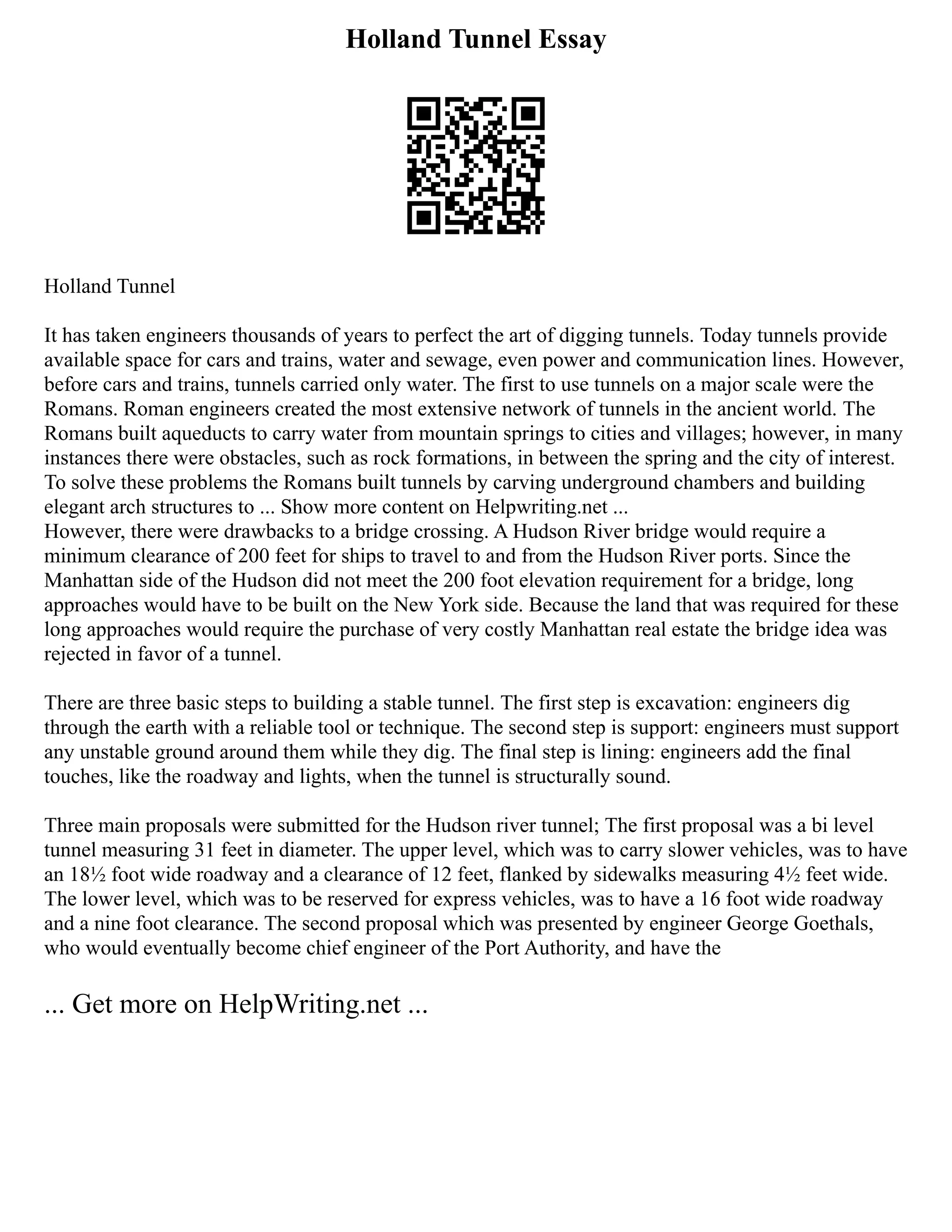 Holland Tunnel Essay

Holland Tunnel

It has taken engineers thousands of years to perfect the art of digging tunnels. Today tunnels provide available space for cars and trains, water and sewage, even power and communication lines. However, before cars and trains, tunnels carried only water. The first to use tunnels on a major scale were the Romans. Roman engineers created the most extensive network of tunnels in the ancient world. The Romans built aqueducts to carry water from mountain springs to cities and villages; however, in many instances there were obstacles, such as rock formations, in between the spring and the city of interest. To solve these problems the Romans built tunnels by carving underground chambers and building elegant arch structures to ... Show more content on Helpwriting.net ...
However, there were drawbacks to a bridge crossing. A Hudson River bridge would require a minimum clearance of 200 feet for ships to travel to and from the Hudson River ports. Since the Manhattan side of the Hudson did not meet the 200 foot elevation requirement for a bridge, long approaches would have to be built on the New York side. Because the land that was required for these long approaches would require the purchase of very costly Manhattan real estate the bridge idea was rejected in favor of a tunnel.

There are three basic steps to building a stable tunnel. The first step is excavation: engineers dig through the earth with a reliable tool or technique. The second step is support: engineers must support any unstable ground around them while they dig. The final step is lining: engineers add the final touches, like the roadway and lights, when the tunnel is structurally sound.

Three main proposals were submitted for the Hudson river tunnel; The first proposal was a bi level tunnel measuring 31 feet in diameter. The upper level, which was to carry slower vehicles, was to have an 18½ foot wide roadway and a clearance of 12 feet, flanked by sidewalks measuring 4½ feet wide. The lower level, which was to be reserved for express vehicles, was to have a 16 foot wide roadway and a nine foot clearance. The second proposal which was presented by engineer George Goethals, who would eventually become chief engineer of the Port Authority, and have the

... Get more on HelpWriting.net ...